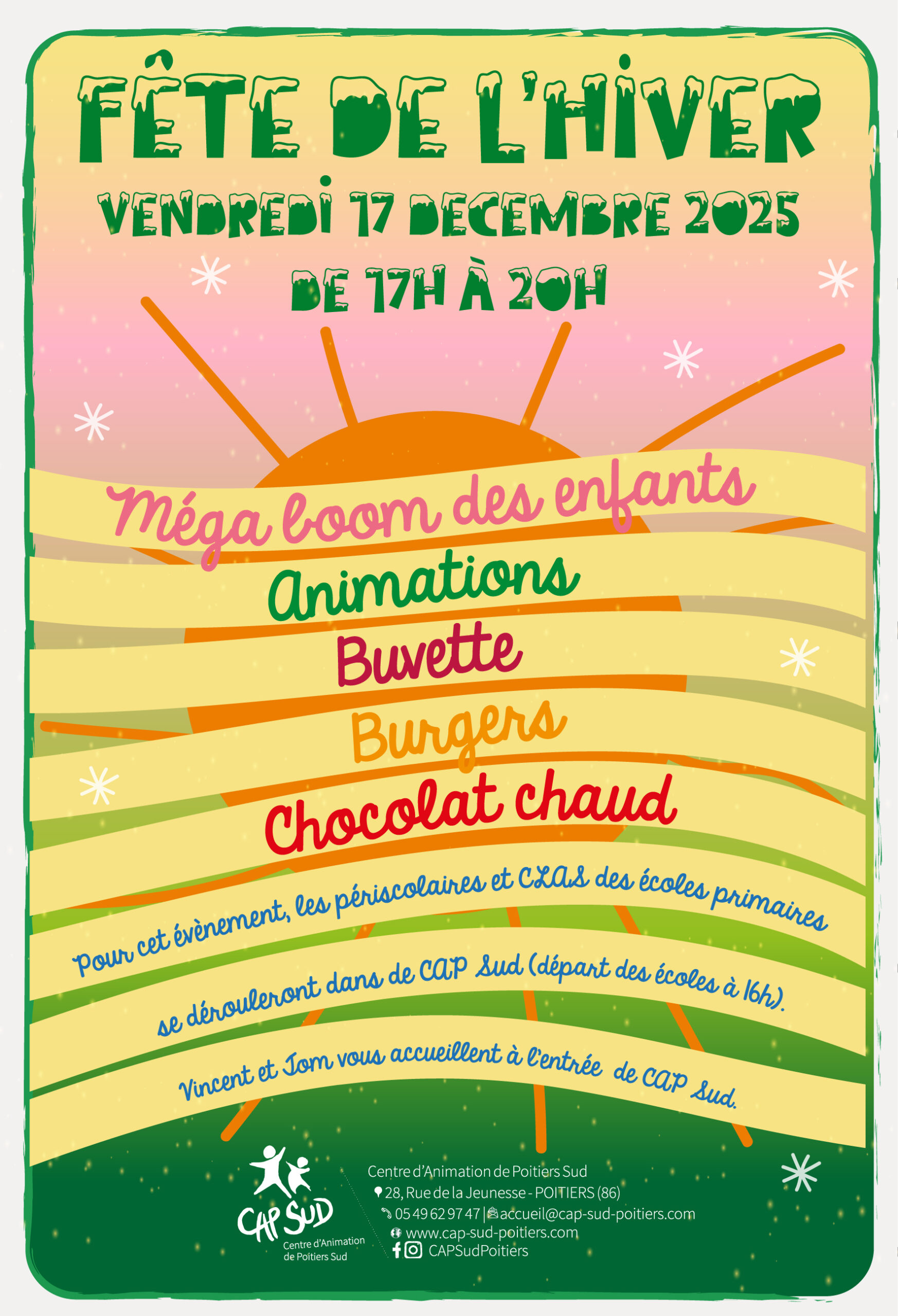 FÊTE DE L'HIVER

VENDREDI 17 DECEMBRE 2025

DE 17H À 20H

Méga boom des enfants

Animations

Buvette

Burgers

Chocolat chaud

Pour cet évènement, les périscolaires et CLAS des écoles primaires se dérouleront dans de CAP Sud (départ des écoles à 16h).

Vincent et Tom vous accueillent à l'entrée de CAP Sud.

CAP SUD
Centre d'Animation
de Poitiers Sud

Centre d'Animation de Poitiers Sud
28, Rue de la Jeunesse - POITIERS (86)
05 49 62 97 47 | accueil@cap-sud-poitiers.com
www.cap-sud-poitiers.com
CAPSudPoitiers